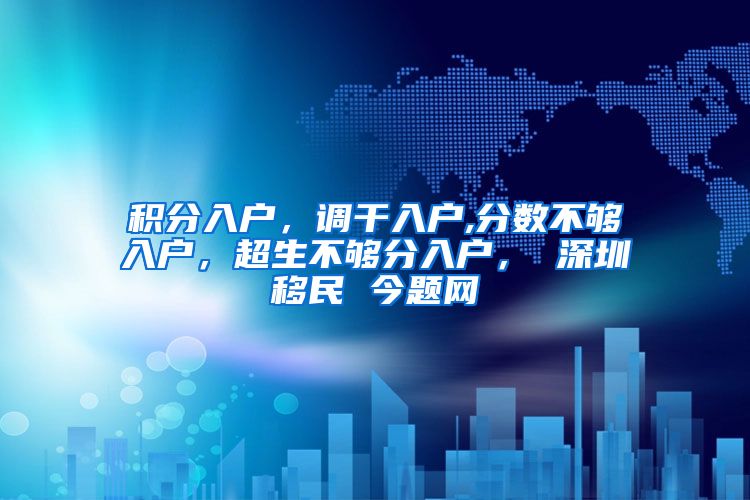 积分入户，调干入户,分数不够入户，超生不够分入户， 深圳移民 今题网